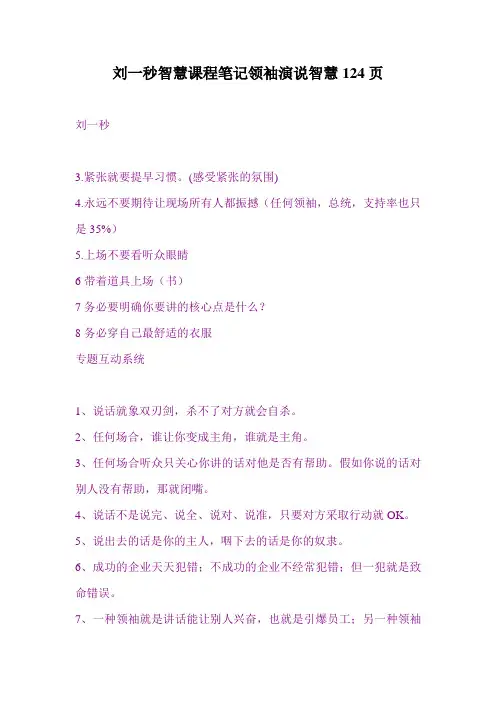 刘一秒智慧课程笔记领袖演说智慧 124 页

刘一秒

3.紧张就要提早习惯。(感受紧张的氛围)

4.永远不要期待让现场所有人都振撼（任何领袖，总统，支持率也只是 35%）

5.上场不要看听众眼睛

6 带着道具上场（书）

7 务必要明确你要讲的核心点是什么？

8 务必穿自己最舒适的衣服

专题互动系统

1、说话就象双刃剑，杀不了对方就会自杀。

2、任何场合，谁让你变成主角，谁就是主角。

3、任何场合听众只关心你讲的话对他是否有帮助。假如你说的话对别人没有帮助，那就闭嘴。

4、说话不是说完、说全、说对、说准，只要对方采取行动就 OK。

5、说出去的话是你的主人，咽下去的话是你的奴隶。

6、成功的企业天天犯错；不成功的企业不经常犯错；但一犯就是致命错误。

7、一种领袖就是讲话能让别人兴奋，也就是引爆员工；另一种领袖